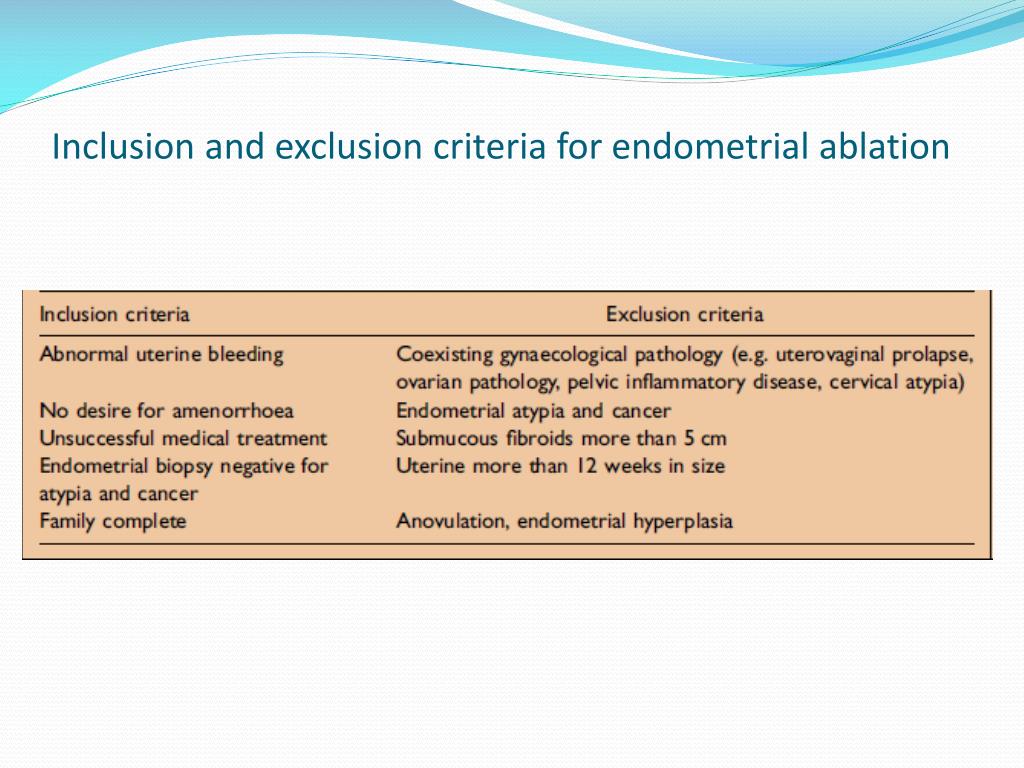 Inclusion and exclusion criteria for endometrial ablation

| Inclusion criteria | Exclusion criteria |
|---|---|
| Abnormal uterine bleeding | Coexisting gynaecological pathology (e.g. uterovaginal prolapse, ovarian pathology, pelvic inflammatory disease, cervical atypia) |
| No desire for amenorrhoea | Endometrial atypia and cancer |
| Unsuccessful medical treatment | Submucous fibroids more than 5 cm |
| Endometrial biopsy negative for atypia and cancer | Uterine more than 12 weeks in size |
| Family complete | Anovulation, endometrial hyperplasia |